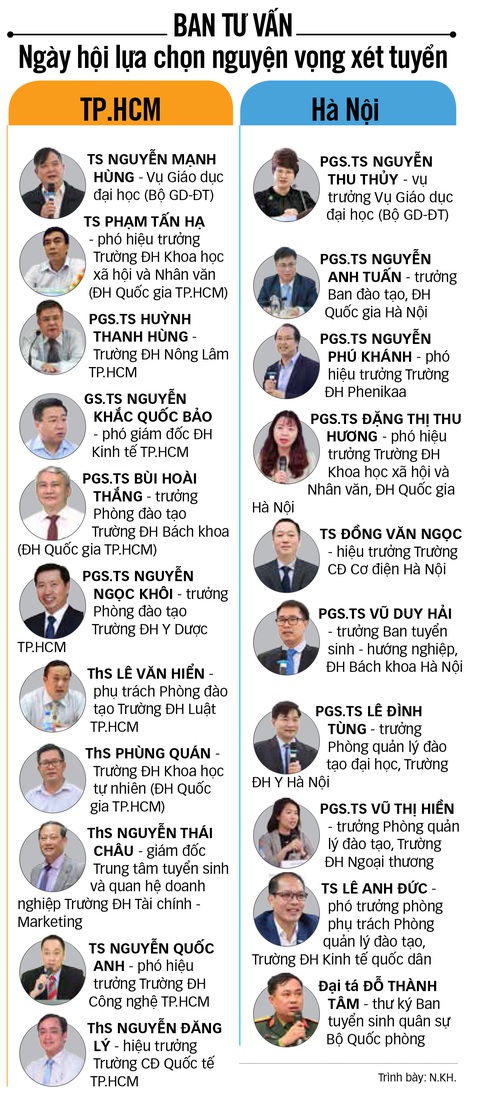 BAN TƯ VẤN
Ngày hội lựa chọn nguyện vọng xét tuyển

TP.HCM

TS NGUYỄN MẠNH HÙNG - Vụ Giáo dục đại học (Bộ GD-ĐT)

TS PHẠM TẤN HẠ - phó hiệu trưởng Trường ĐH Khoa học xã hội và Nhân văn (ĐH Quốc gia TP.HCM)

PGS.TS HUỲNH THANH HÙNG - Trường ĐH Nông Lâm TP.HCM

GS.TS NGUYỄN KHẮC QUỐC BẢO - phó giám đốc ĐH Kinh tế TP.HCM

PGS.TS BÙI HOÀI THẮNG - trưởng Phòng đào tạo Trường ĐH Bách khoa (ĐH Quốc gia TP.HCM)

PGS.TS NGUYỄN NGỌC KHÔI - trưởng Phòng đào tạo Trường ĐH Y Dược TP.HCM

ThS LÊ VĂN HIỂN - phụ trách Phòng đào tạo Trường ĐH Luật TP.HCM

ThS PHÙNG QUÁN - Trường ĐH Khoa học tự nhiên (ĐH Quốc gia TP.HCM)

ThS NGUYỄN THÁI CHÂU - giám đốc Trung tâm tuyển sinh và quan hệ doanh nghiệp Trường ĐH Tài chính - Marketing

TS NGUYỄN QUỐC ANH - phó hiệu trưởng Trường ĐH Công nghệ TP.HCM

ThS NGUYỄN ĐĂNG LÝ - hiệu trưởng Trường CĐ Quốc tế TP.HCM

Hà Nội

PGS.TS NGUYỄN THU THỦY - vụ trưởng Vụ Giáo dục đại học (Bộ GD-ĐT)

PGS.TS NGUYỄN ANH TUẤN - trưởng Ban đào tạo, ĐH Quốc gia Hà Nội

PGS.TS NGUYỄN PHÚ KHÁNH - phó hiệu trưởng Trường ĐH Phenikaa

PGS.TS ĐẶNG THỊ THU HƯƠNG - phó hiệu trưởng Trường ĐH Khoa học xã hội và Nhân văn, ĐH Quốc gia Hà Nội

TS ĐỒNG VĂN NGỌC - hiệu trưởng Trường CĐ Cơ điện Hà Nội

PGS.TS VŨ DUY HẢI - trưởng Ban tuyển sinh - hướng nghiệp, ĐH Bách khoa Hà Nội

PGS.TS LÊ ĐÌNH TÙNG - trưởng Phòng quản lý đào tạo đại học, Trường ĐH Y Hà Nội

PGS.TS VŨ THỊ HIỀN - trưởng Phòng quản lý đào tạo, Trường ĐH Ngoại thương

TS LÊ ANH ĐỨC - phó trưởng phòng phụ trách Phòng quản lý đào tạo, Trường ĐH Kinh tế quốc dân

Đại tá ĐỖ THÀNH TÂM - thư ký Ban tuyển sinh quân sự Bộ Quốc phòng

Trình bày: N.KH.